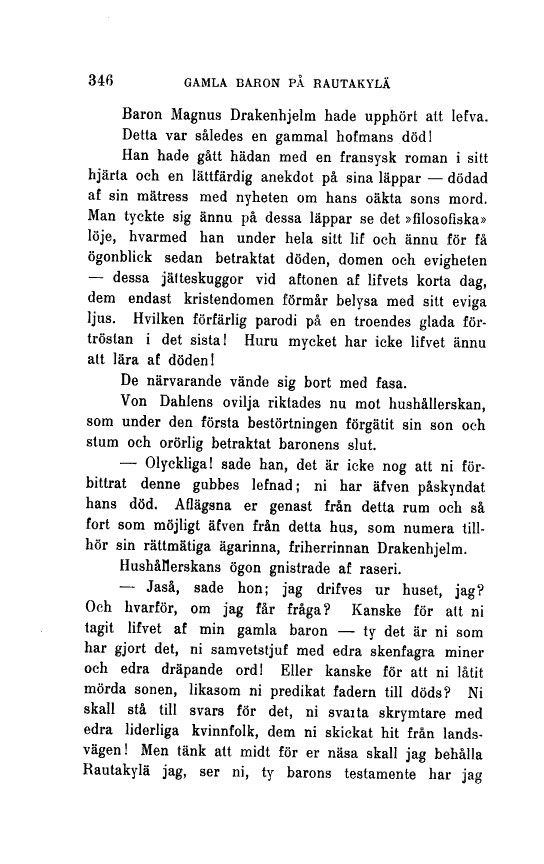 346 GAMLA BARON PÅ RAUTAKYLÄ

Baron Magnus Drakenhjelm hade upphört att lefva.

Detta var således en gammal hofmans död!

Han hade gått hädan med en fransysk roman i sitt hjärta och en lättfärdig anekdot på sina läppar — dödad af sin mätress med nyheten om hans oäkta sons mord. Man tyckte sig ännu på dessa läppar se det »filosofiska» löje, hvarmed han under hela sitt lif och ännu för få ögonblick sedan betraktat döden, domen och evigheten — dessa jätteskuggor vid aftonen af lifvets korta dag, dem endast kristendomen förmår belysa med sitt eviga ljus. Hvilken förfärlig parodi på en troendes glada förtröstan i det sista! Huru mycket har icke lifvet ännu att lära af döden!

De närvarande vände sig bort med fasa.

Von Dahlens ovilja riktades nu mot hushållerskan, som under den första bestörtningen förgätit sin son och stum och orörlig betraktat baronens slut.

— Olyckliga! sade han, det är icke nog att ni förbittrat denne gubbes lefnad; ni har äfven påskyndat hans död. Aflägsna er genast från detta rum och så fort som möjligt äfven från detta hus, som numera tillhör sin rättmätiga ägarinna, friherrinnan Drakenhjelm.

Hushållerskans ögon gnistrade af raseri.

— Jaså, sade hon; jag drifves ur huset, jag? Och hvarför, om jag får fråga? Kanske för att ni tagit lifvet af min gamla baron — ty det är ni som har gjort det, ni samvetstjuf med edra skenfagra miner och edra dräpande ord! Eller kanske för att ni låtit mörda sonen, likasom ni predikat fadern till döds? Ni skall stå till svars för det, ni svarta skrymtare med edra liderliga kvinnfolk, dem ni skickat hit från landsvägen! Men tänk att midt för er näsa skall jag behålla Rautakylä jag, ser ni, ty barons testamente har jag